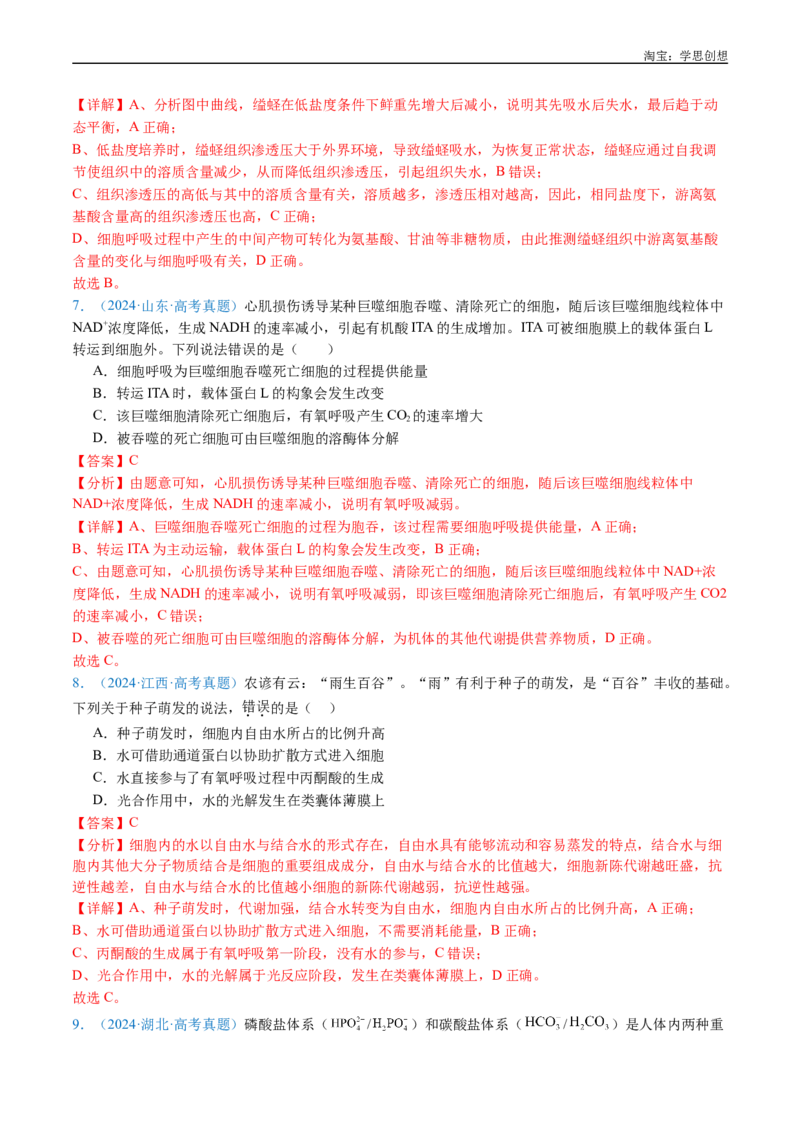 淘宝：学思创想

【详解】A、分析图中曲线，缢蛏在低盐度条件下鲜重先增大后减小，说明其先吸水后失水，最后趋于动态平衡，A 正确；

B、低盐度培养时，缢蛏组织渗透压大于外界环境，导致缢蛏吸水，为恢复正常状态，缢蛏应通过自我调节使组织中的溶质含量减少，从而降低组织渗透压，引起组织失水，B 错误；

C、组织渗透压的高低与其中的溶质含量有关，溶质越多，渗透压相对越高，因此，相同盐度下，游离氨基酸含量高的组织渗透压也高，C 正确；

D、细胞呼吸过程中产生的中间产物可转化为氨基酸、甘油等非糖物质，由此推测缢蛏组织中游离氨基酸含量的变化与细胞呼吸有关，D 正确。

故选 B。

7. （2024·山东·高考真题）心肌损伤诱导某种巨噬细胞吞噬、清除死亡的细胞，随后该巨噬细胞线粒体中 $NAD^+$浓度降低，生成 NADH 的速率减小，引起有机酸 ITA 的生成增加。ITA 可被细胞膜上的载体蛋白 L 转运到细胞外。下列说法错误的是（　　）

A．细胞呼吸为巨噬细胞吞噬死亡细胞的过程提供能量

B．转运 ITA 时，载体蛋白 L 的构象会发生改变

C．该巨噬细胞清除死亡细胞后，有氧呼吸产生 $CO_2$ 的速率增大

D．被吞噬的死亡细胞可由巨噬细胞的溶酶体分解

【答案】C

【分析】由题意可知，心肌损伤诱导某种巨噬细胞吞噬、清除死亡的细胞，随后该巨噬细胞线粒体中 NAD+浓度降低，生成 NADH 的速率减小，说明有氧呼吸减弱。

【详解】A、巨噬细胞吞噬死亡细胞的过程为胞吞，该过程需要细胞呼吸提供能量，A 正确；

B、转运 ITA 为主动运输，载体蛋白 L 的构象会发生改变，B 正确；

C、由题意可知，心肌损伤诱导某种巨噬细胞吞噬、清除死亡的细胞，随后该巨噬细胞线粒体中 NAD+浓度降低，生成 NADH 的速率减小，说明有氧呼吸减弱，即该巨噬细胞清除死亡细胞后，有氧呼吸产生 CO2 的速率减小，C 错误；

D、被吞噬的死亡细胞可由巨噬细胞的溶酶体分解，为机体的其他代谢提供营养物质，D 正确。

故选 C。

8. （2024·江西·高考真题）农谚有云：“雨生百谷”。“雨”有利于种子的萌发，是“百谷”丰收的基础。下列关于种子萌发的说法，错误的是（　　）

A．种子萌发时，细胞内自由水所占的比例升高

B．水可借助通道蛋白以协助扩散方式进入细胞

C．水直接参与了有氧呼吸过程中丙酮酸的生成

D．光合作用中，水的光解发生在类囊体薄膜上

【答案】C

【分析】细胞内的水以自由水与结合水的形式存在，自由水具有能够流动和容易蒸发的特点，结合水与细胞内其他大分子物质结合是细胞的重要组成成分，自由水与结合水的比值越大，细胞新陈代谢越旺盛，抗逆性越差，自由水与结合水的比值越小细胞的新陈代谢越弱，抗逆性越强。

【详解】A、种子萌发时，代谢加强，结合水转变为自由水，细胞内自由水所占的比例升高，A 正确；

B、水可借助通道蛋白以协助扩散方式进入细胞，不需要消耗能量，B 正确；

C、丙酮酸的生成属于有氧呼吸第一阶段，没有水的参与，C 错误；

D、光合作用中，水的光解属于光反应阶段，发生在类囊体薄膜上，D 正确。

故选 C。

9. （2024·湖北·高考真题）磷酸盐体系（$HPO_4^{2-}/H_2PO_4^-$）和碳酸盐体系（$HCO_3^-/H_2CO_3$）是人体内两种重